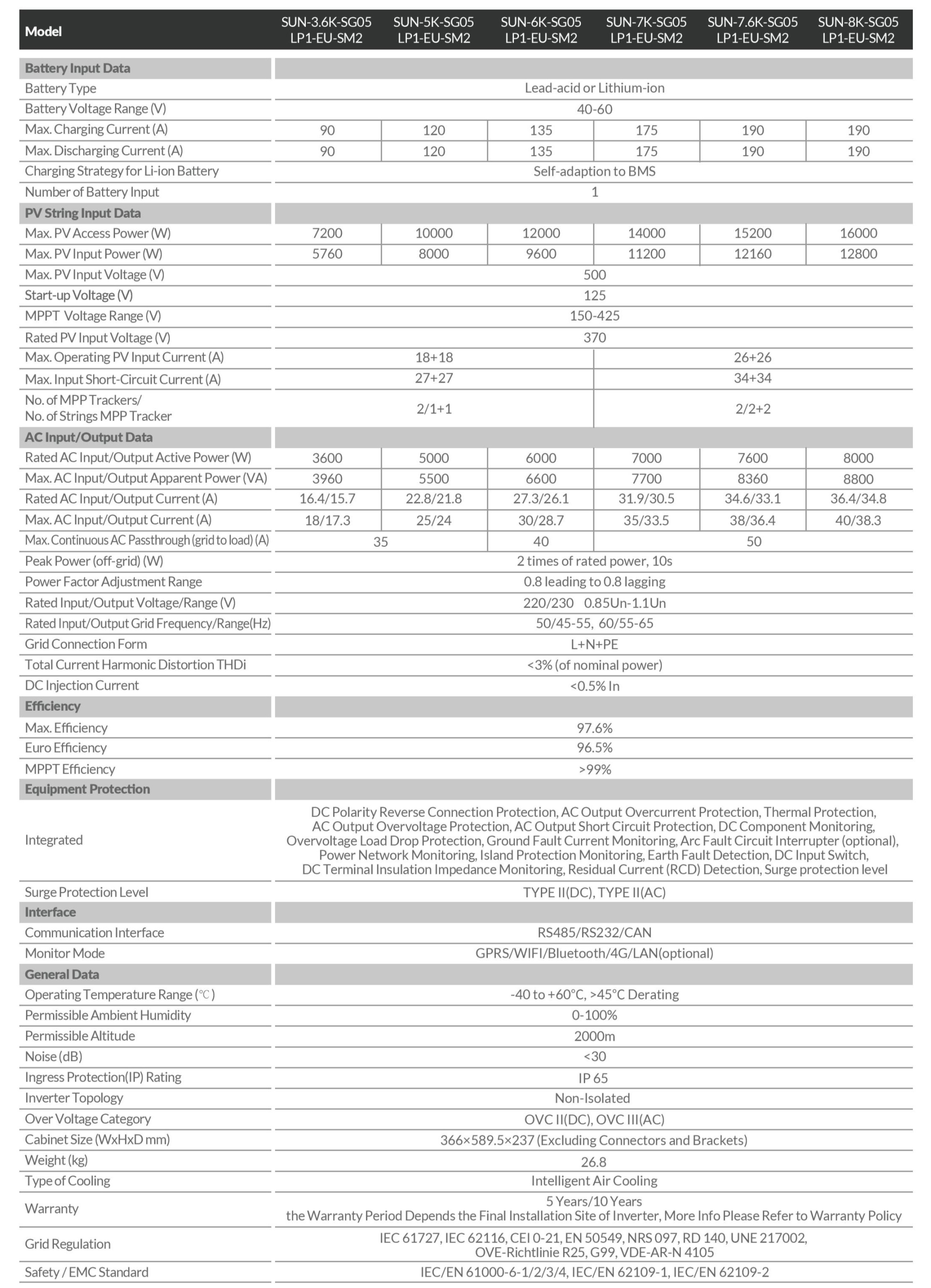 | Model | SUN-3.6K-SG05 LP1-EU-SM2 | SUN-5K-SG05 LP1-EU-SM2 | SUN-6K-SG05 LP1-EU-SM2 | SUN-7K-SG05 LP1-EU-SM2 | SUN-7.6K-SG05 LP1-EU-SM2 | SUN-8K-SG05 LP1-EU-SM2 |
|---|---|---|---|---|---|---|
| **Battery Input Data** | | | | | | |
| Battery Type | Lead-acid or Lithium-ion | | | | | |
| Battery Voltage Range (V) | 40-60 | | | | | |
| Max. Charging Current (A) | 90 | 120 | 135 | 175 | 190 | 190 |
| Max. Discharging Current (A) | 90 | 120 | 135 | 175 | 190 | 190 |
| Charging Strategy for Li-ion Battery | Self-adaption to BMS | | | | | |
| Number of Battery Input | 1 | | | | | |
| **PV String Input Data** | | | | | | |
| Max. PV Access Power (W) | 7200 | 10000 | 12000 | 14000 | 15200 | 16000 |
| Max. PV Input Power (W) | 5760 | 8000 | 9600 | 11200 | 12160 | 12800 |
| Max. PV Input Voltage (V) | 500 | | | | | |
| Start-up Voltage (V) | 125 | | | | | |
| MPPT Voltage Range (V) | 150-425 | | | | | |
| Rated PV Input Voltage (V) | 370 | | | | | |
| Max. Operating PV Input Current (A) | 18+18 | | | 26+26 | | |
| Max. Input Short-Circuit Current (A) | 27+27 | | | 34+34 | | |
| No. of MPP Trackers/ No. of Strings MPP Tracker | 2/1+1 | | | 2/2+2 | | |
| **AC Input/Output Data** | | | | | | |
| Rated AC Input/Output Active Power (W) | 3600 | 5000 | 6000 | 7000 | 7600 | 8000 |
| Max. AC Input/Output Apparent Power (VA) | 3960 | 5500 | 6600 | 7700 | 8360 | 8800 |
| Rated AC Input/Output Current (A) | 16.4/15.7 | 22.8/21.8 | 27.3/26.1 | 31.9/30.5 | 34.6/33.1 | 36.4/34.8 |
| Max. AC Input/Output Current (A) | 18/17.3 | 25/24 | 30/28.7 | 35/33.5 | 38/36.4 | 40/38.3 |
| Max. Continuous AC Passthrough (grid to load) (A) | 35 | | 40 | 50 | | |
| Peak Power (off-grid) (W) | 2 times of rated power, 10s | | | | | |
| Power Factor Adjustment Range | 0.8 leading to 0.8 lagging | | | | | |
| Rated Input/Output Voltage/Range (V) | 220/230 0.85Un-1.1Un | | | | | |
| Rated Input/Output Grid Frequency/Range(Hz) | 50/45-55, 60/55-65 | | | | | |
| Grid Connection Form | L+N+PE | | | | | |
| Total Current Harmonic Distortion THDi | <3% (of nominal power) | | | | | |
| DC Injection Current | <0.5% In | | | | | |
| **Efficiency** | | | | | | |
| Max. Efficiency | 97.6% | | | | | |
| Euro Efficiency | 96.5% | | | | | |
| MPPT Efficiency | >99% | | | | | |
| **Equipment Protection** | | | | | | |
| Integrated | DC Polarity Reverse Connection Protection, AC Output Overcurrent Protection, Thermal Protection, AC Output Overvoltage Protection, AC Output Short Circuit Protection, DC Component Monitoring, Overvoltage Load Drop Protection, Ground Fault Current Monitoring, Arc Fault Circuit Interrupter (optional), Power Network Monitoring, Island Protection Monitoring, Earth Fault Detection, DC Input Switch, DC Terminal Insulation Impedance Monitoring, Residual Current (RCD) Detection, Surge protection level | | | | | |
| Surge Protection Level | TYPE II(DC), TYPE II(AC) | | | | | |
| **Interface** | | | | | | |
| Communication Interface | RS485/RS232/CAN | | | | | |
| Monitor Mode | GPRS/WIFI/Bluetooth/4G/LAN(optional) | | | | | |
| **General Data** | | | | | | |
| Operating Temperature Range (℃) | -40 to +60°C, >45°C Derating | | | | | |
| Permissible Ambient Humidity | 0-100% | | | | | |
| Permissible Altitude | 2000m | | | | | |
| Noise (dB) | <30 | | | | | |
| Ingress Protection(IP) Rating | IP 65 | | | | | |
| Inverter Topology | Non-Isolated | | | | | |
| Over Voltage Category | OVC II(DC), OVC III(AC) | | | | | |
| Cabinet Size (WxHxD mm) | 366×589.5×237 (Excluding Connectors and Brackets) | | | | | |
| Weight (kg) | 26.8 | | | | | |
| Type of Cooling | Intelligent Air Cooling | | | | | |
| Warranty | 5 Years/10 Years the Warranty Period Depends the Final Installation Site of Inverter, More Info Please Refer to Warranty Policy | | | | | |
| Grid Regulation | IEC 61727, IEC 62116, CEI 0-21, EN 50549, NRS 097, RD 140, UNE 217002, OVE-Richtlinie R25, G99, VDE-AR-N 4105 | | | | | |
| Safety / EMC Standard | IEC/EN 61000-6-1/2/3/4, IEC/EN 62109-1, IEC/EN 62109-2 | | | | | |